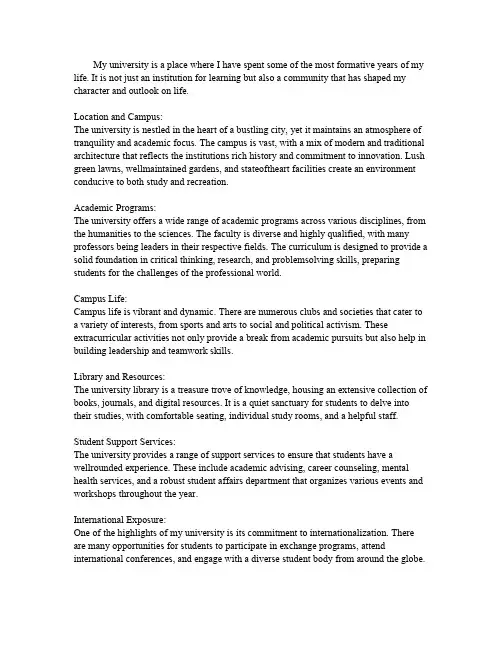 My university is a place where I have spent some of the most formative years of my life. It is not just an institution for learning but also a community that has shaped my character and outlook on life.

Location and Campus:
The university is nestled in the heart of a bustling city, yet it maintains an atmosphere of tranquility and academic focus. The campus is vast, with a mix of modern and traditional architecture that reflects the institutions rich history and commitment to innovation. Lush green lawns, wellmaintained gardens, and stateoftheart facilities create an environment conducive to both study and recreation.

Academic Programs:
The university offers a wide range of academic programs across various disciplines, from the humanities to the sciences. The faculty is diverse and highly qualified, with many professors being leaders in their respective fields. The curriculum is designed to provide a solid foundation in critical thinking, research, and problemsolving skills, preparing students for the challenges of the professional world.

Campus Life:
Campus life is vibrant and dynamic. There are numerous clubs and societies that cater to a variety of interests, from sports and arts to social and political activism. These extracurricular activities not only provide a break from academic pursuits but also help in building leadership and teamwork skills.

Library and Resources:
The university library is a treasure trove of knowledge, housing an extensive collection of books, journals, and digital resources. It is a quiet sanctuary for students to delve into their studies, with comfortable seating, individual study rooms, and a helpful staff.

Student Support Services:
The university provides a range of support services to ensure that students have a wellrounded experience. These include academic advising, career counseling, mental health services, and a robust student affairs department that organizes various events and workshops throughout the year.

International Exposure:
One of the highlights of my university is its commitment to internationalization. There are many opportunities for students to participate in exchange programs, attend international conferences, and engage with a diverse student body from around the globe.